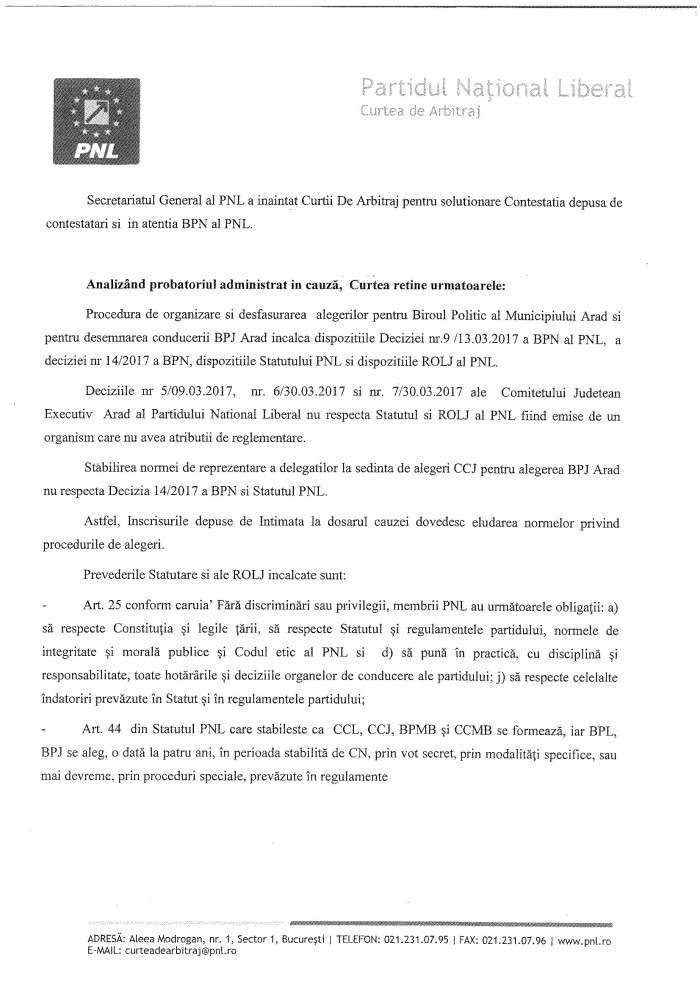 PNL

Partidul Național Liberal
Curtea de Arbitraj

Secretariatul General al PNL a inaintat Curtii De Arbitraj pentru solutionare Contestatia depusa de contestatari si in atentia BPN al PNL.

Analizând probatoriul administrat in cauză, Curtea retine urmatoarele:

Procedura de organizare si desfasurarea alegerilor pentru Biroul Politic al Municipiului Arad si pentru desemnarea conducerii BPJ Arad incalca dispozitiile Deciziei nr.9 /13.03.2017 a BPN al PNL, a deciziei nr 14/2017 a BPN, dispozitiile Statutului PNL si dispozitiile ROLJ al PNL.

Deciziile nr 5/09.03.2017, nr. 6/30.03.2017 si nr. 7/30.03.2017 ale Comitetului Judetean Executiv Arad al Partidului National Liberal nu respecta Statutul si ROLJ al PNL fiind emise de un organism care nu avea atributii de reglementare.

Stabilirea normei de reprezentare a delegatilor la sedinta de alegeri CCJ pentru alegerea BPJ Arad nu respecta Decizia 14/2017 a BPN si Statutul PNL.

Astfel, Inscrisurile depuse de Intimata la dosarul cauzei dovedesc eludarea normelor privind procedurile de alegeri.

Prevederile Statutare si ale ROLJ incalcate sunt:

- Art. 25 conform caruia' Fără discriminări sau privilegii, membrii PNL au următoarele obligații: a) să respecte Constituția și legile țării, să respecte Statutul și regulamentele partidului, normele de integritate și morală publice și Codul etic al PNL si d) să pună în practică, cu disciplină și responsabilitate, toate hotărârile și deciziile organelor de conducere ale partidului; j) să respecte celelalte îndatoriri prevăzute în Statut și în regulamentele partidului;

- Art. 44 din Statutul PNL care stabileste ca CCL, CCJ, BPMB și CCMB se formează, iar BPL, BPJ se aleg, o dată la patru ani, în perioada stabilită de CN, prin vot secret, prin modalități specifice, sau mai devreme, prin proceduri speciale, prevăzute în regulamente

ADRESĂ: Aleea Modrogan, nr. 1, Sector 1, București | TELEFON: 021.231.07.95 | FAX: 021.231.07.96 | www.pnl.ro
E-MAIL: curteadearbitraj@pnl.ro